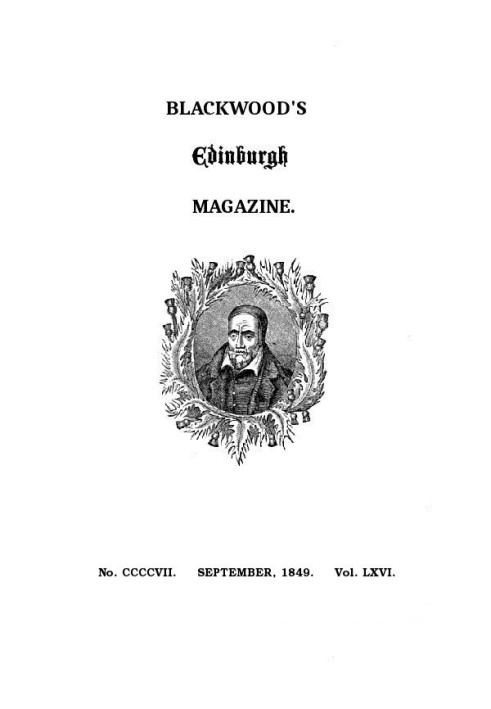 BLACKWOOD'S

Edinburgh

MAGAZINE.

No. CCCCVII. SEPTEMBER, 1849. Vol. LXVI.